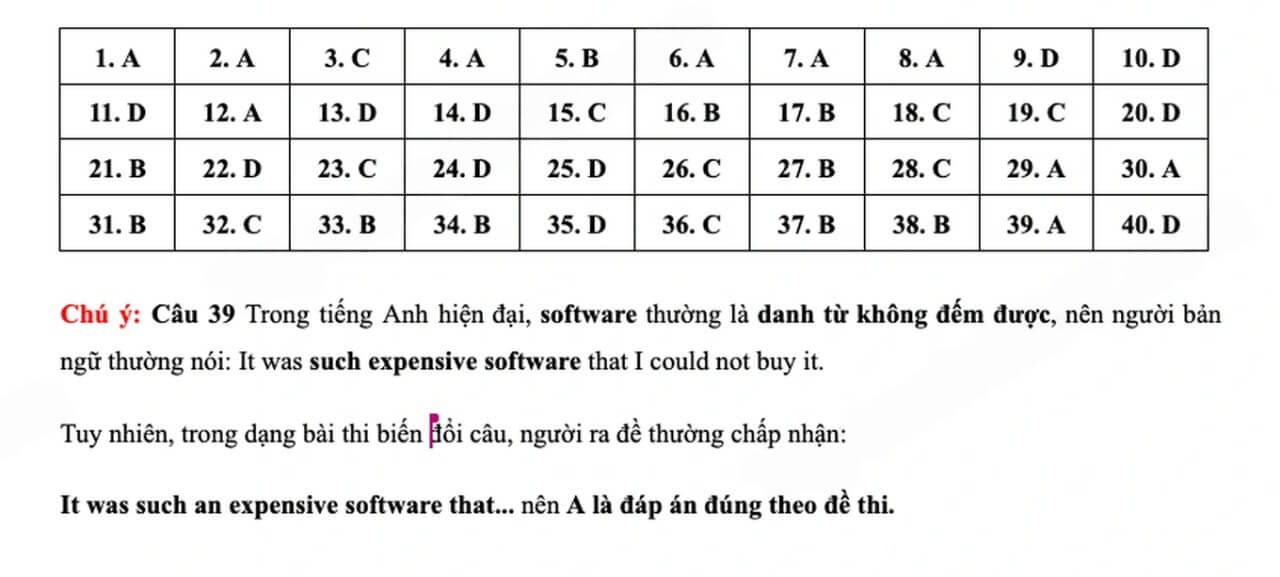 | 1. A | 2. A | 3. C | 4. A | 5. B | 6. A | 7. A | 8. A | 9. D | 10. D |
|---|---|---|---|---|---|---|---|---|---|
| 11. D | 12. A | 13. D | 14. D | 15. C | 16. B | 17. B | 18. C | 19. C | 20. D |
| 21. B | 22. D | 23. C | 24. D | 25. D | 26. C | 27. B | 28. C | 29. A | 30. A |
| 31. B | 32. C | 33. B | 34. B | 35. D | 36. C | 37. B | 38. B | 39. A | 40. D |

Chú ý: Câu 39 Trong tiếng Anh hiện đại, software thường là danh từ không đếm được, nên người bản ngữ thường nói: It was such expensive software that I could not buy it.

Tuy nhiên, trong dạng bài thi biến đổi câu, người ra đề thường chấp nhận:

It was such an expensive software that... nên A là đáp án đúng theo đề thi.